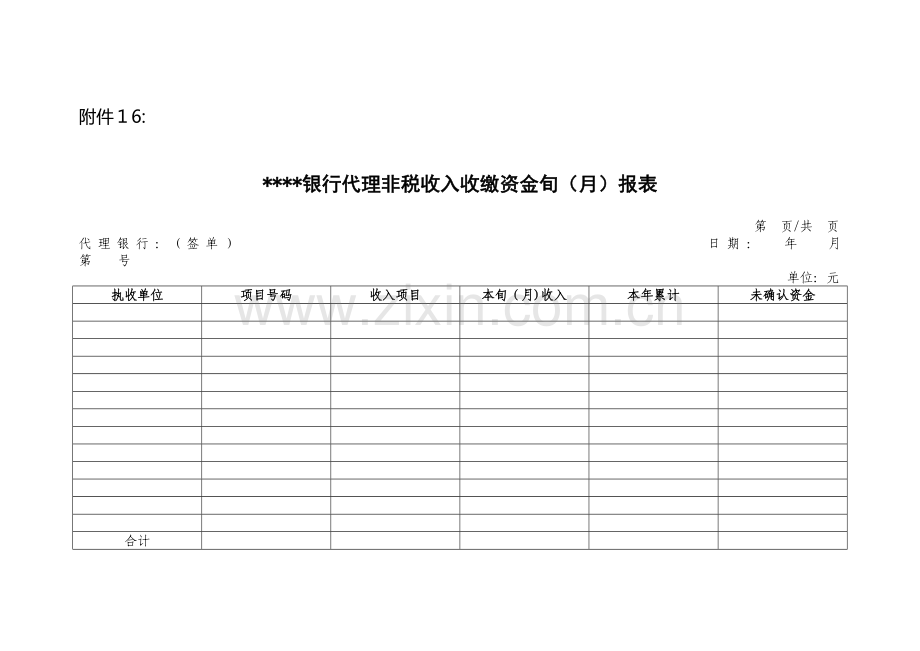 附件16:

****银行代理非税收入收缴资金旬（月）报表

第 页/共 页

代理银行：（签单） 日期： 年 月

第 号

单位：元

| 执收单位 | 项目号码 | 收入项目 | 本旬（月)收入 | 本年累计 | 未确认资金 |
|---|---|---|---|---|---|
| | | | | | |
| | | | | | |
| | | | | | |
| | | | | | |
| | | | | | |
| | | | | | |
| | | | | | |
| | | | | | |
| | | | | | |
| | | | | | |
| | | | | | |
| | | | | | |
| | | | | | |
| 合计 | | | | | |

www.zixin.com.cn